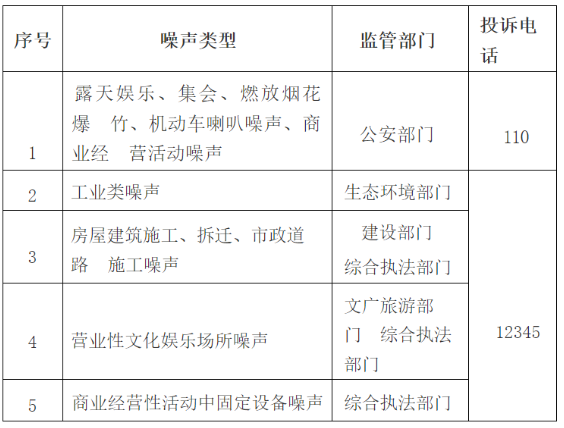 | 序号 | 噪声类型 | 监管部门 | 投诉电话 |
|---|---|---|---|
| 1 | 露天娱乐、集会、燃放烟花爆　竹、机动车喇叭噪声、商业经　营活动噪声 | 公安部门 | 110 |
| 2 | 工业类噪声 | 生态环境部门 | 12345 |
| 3 | 房屋建筑施工、拆迁、市政道路　施工噪声 | 建设部门 综合执法部门 | |
| 4 | 营业性文化娱乐场所噪声 | 文广旅游部门　综合执法部门 | |
| 5 | 商业经营性活动中固定设备噪声 | 综合执法部门 | |